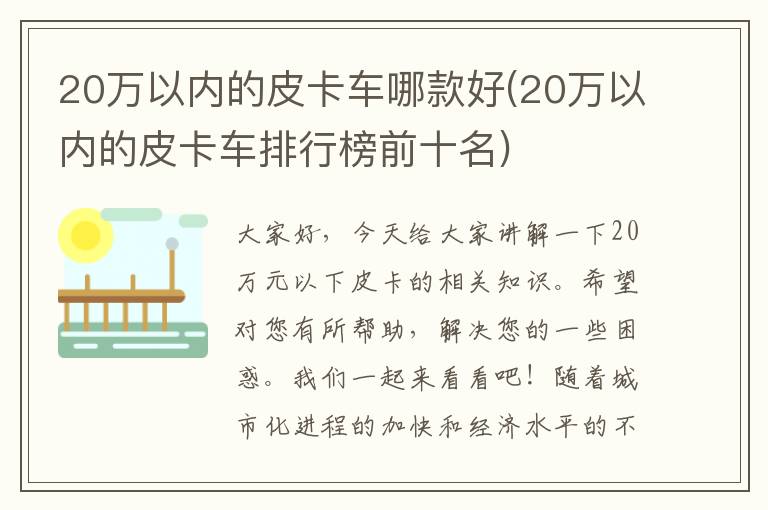 20万以内的皮卡车哪款好(20万以内的皮卡车排行榜前十名)

大家好，今天给大家讲解一下20万元以下皮卡的相关知识。希望对您有所帮助，解决您的一些困惑。我们一起来看看吧！随着城市化进程的加快和经济水平的不